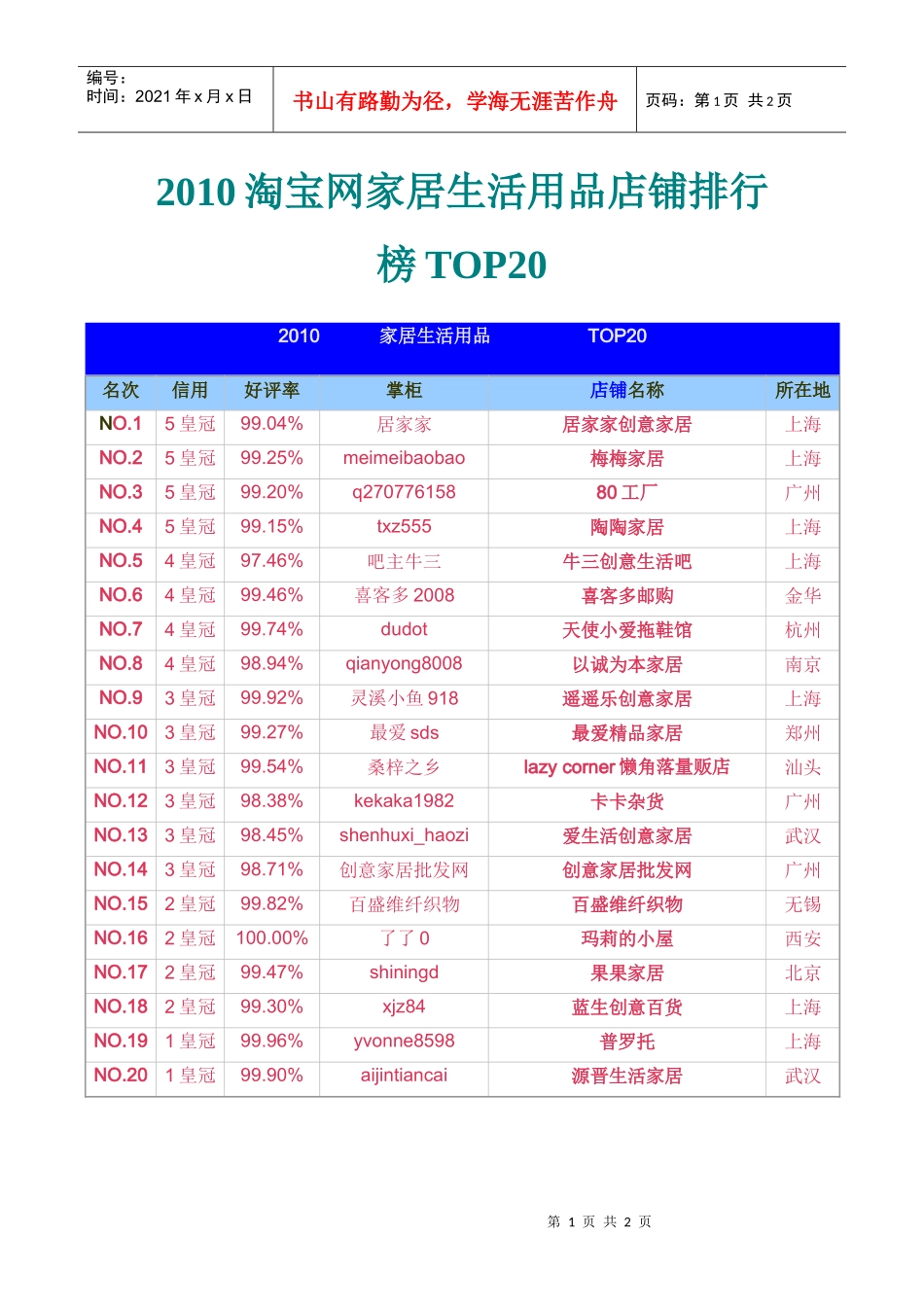 编号：
时间：2021 年 x 月 x 日

书山有路勤为径，学海无涯苦作舟

页码：第 1 页 共 2 页

2010 淘宝网家居生活用品店铺排行榜 TOP20

2010 家居生活用品 TOP20

| 名次 | 信用 | 好评率 | 掌柜 | 店铺名称 | 所在地 |
|---|---|---|---|---|---|
| NO.1 | 5 皇冠 | 99.04% | 居家家 | 居家家创意家居 | 上海 |
| NO.2 | 5 皇冠 | 99.25% | meimeibaobao | 梅梅家居 | 上海 |
| NO.3 | 5 皇冠 | 99.20% | q270776158 | 80 工厂 | 广州 |
| NO.4 | 5 皇冠 | 99.15% | txz555 | 陶陶家居 | 上海 |
| NO.5 | 4 皇冠 | 97.46% | 吧主牛三 | 牛三创意生活吧 | 上海 |
| NO.6 | 4 皇冠 | 99.46% | 喜客多 2008 | 喜客多邮购 | 金华 |
| NO.7 | 4 皇冠 | 99.74% | dudot | 天使小爱拖鞋馆 | 杭州 |
| NO.8 | 4 皇冠 | 98.94% | qianyong8008 | 以诚为本家居 | 南京 |
| NO.9 | 3 皇冠 | 99.92% | 灵溪小鱼 918 | 遥遥乐创意家居 | 上海 |
| NO.10 | 3 皇冠 | 99.27% | 最爱 sds | 最爱精品家居 | 郑州 |
| NO.11 | 3 皇冠 | 99.54% | 桑梓之乡 | lazy corner 懒角落量贩店 | 汕头 |
| NO.12 | 3 皇冠 | 98.38% | kekaka1982 | 卡卡杂货 | 广州 |
| NO.13 | 3 皇冠 | 98.45% | shenhuxi_haozi | 爱生活创意家居 | 武汉 |
| NO.14 | 3 皇冠 | 98.71% | 创意家居批发网 | 创意家居批发网 | 广州 |
| NO.15 | 2 皇冠 | 99.82% | 百盛维纤织物 | 百盛维纤织物 | 无锡 |
| NO.16 | 2 皇冠 | 100.00% | 了了 0 | 玛莉的小屋 | 西安 |
| NO.17 | 2 皇冠 | 99.47% | shiningd | 果果家居 | 北京 |
| NO.18 | 2 皇冠 | 99.30% | xjz84 | 蓝生创意百货 | 上海 |
| NO.19 | 1 皇冠 | 99.96% | yvonne8598 | 普罗托 | 上海 |
| NO.20 | 1 皇冠 | 99.90% | aijintiancai | 源晋生活家居 | 武汉 |

第 1 页 共 2 页